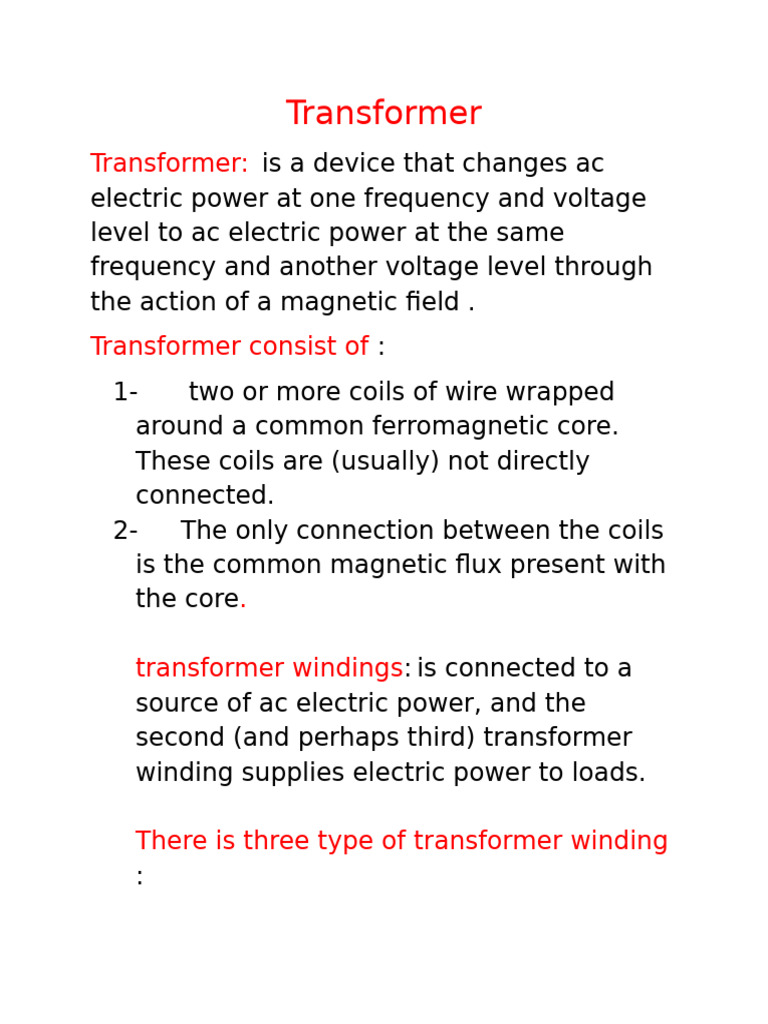 Transformer

Transformer: is a device that changes ac electric power at one frequency and voltage level to ac electric power at the same frequency and another voltage level through the action of a magnetic field .

Transformer consist of :

1- two or more coils of wire wrapped around a common ferromagnetic core. These coils are (usually) not directly connected.
2- The only connection between the coils is the common magnetic flux present with the core.

transformer windings: is connected to a source of ac electric power, and the second (and perhaps third) transformer winding supplies electric power to loads.

There is three type of transformer winding :